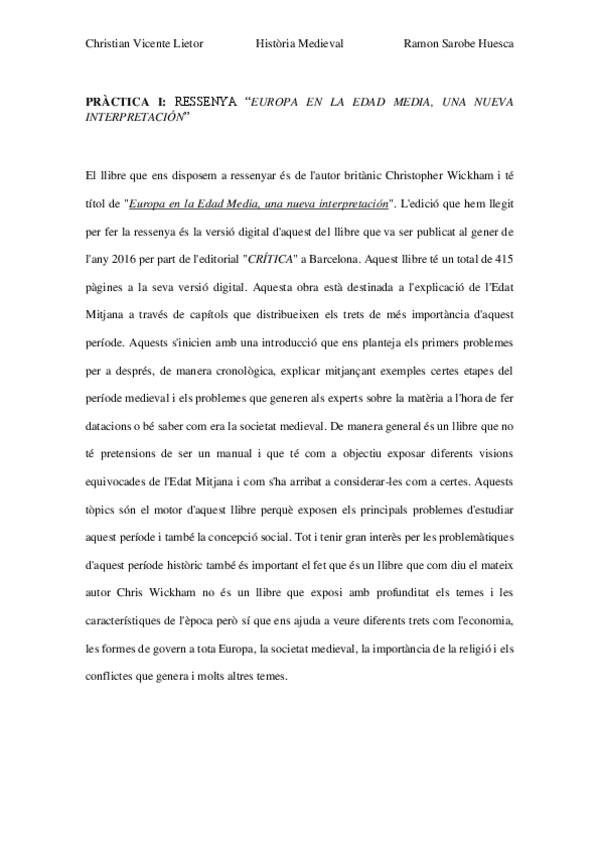 Christian Vicente Lietor Història Medieval Ramon Sarobe Huesca

PRÀCTICA I: RESSENYA "EUROPA EN LA EDAD MEDIA, UNA NUEVA INTERPRETACIÓN"

El llibre que ens disposem a ressenyar és de l'autor britànic Christopher Wickham i té títol de "Europa en la Edad Media, una nueva interpretación". L'edició que hem llegit per fer la ressenya és la versió digital d'aquest del llibre que va ser publicat al gener de l'any 2016 per part de l'editorial "CRÍTICA" a Barcelona. Aquest llibre té un total de 415 pàgines a la seva versió digital. Aquesta obra està destinada a l'explicació de l'Edat Mitjana a través de capítols que distribueixen els trets de més importància d'aquest període. Aquests s'inicien amb una introducció que ens planteja els primers problemes per a després, de manera cronològica, explicar mitjançant exemples certes etapes del període medieval i els problemes que generen als experts sobre la matèria a l'hora de fer datacions o bé saber com era la societat medieval. De manera general és un llibre que no té pretensions de ser un manual i que té com a objectiu exposar diferents visions equivocades de l'Edat Mitjana i com s'ha arribat a considerar-les com a certes. Aquests tòpics són el motor d'aquest llibre perquè exposen els principals problemes d'estudiar aquest període i també la concepció social. Tot i tenir gran interès per les problemàtiques d'aquest període històric també és important el fet que és un llibre que com diu el mateix autor Chris Wickham no és un llibre que exposi amb profunditat els temes i les característiques de l'època però sí que ens ajuda a veure diferents trets com l'economia, les formes de govern a tota Europa, la societat medieval, la importància de la religió i els conflictes que genera i molts altres temes.